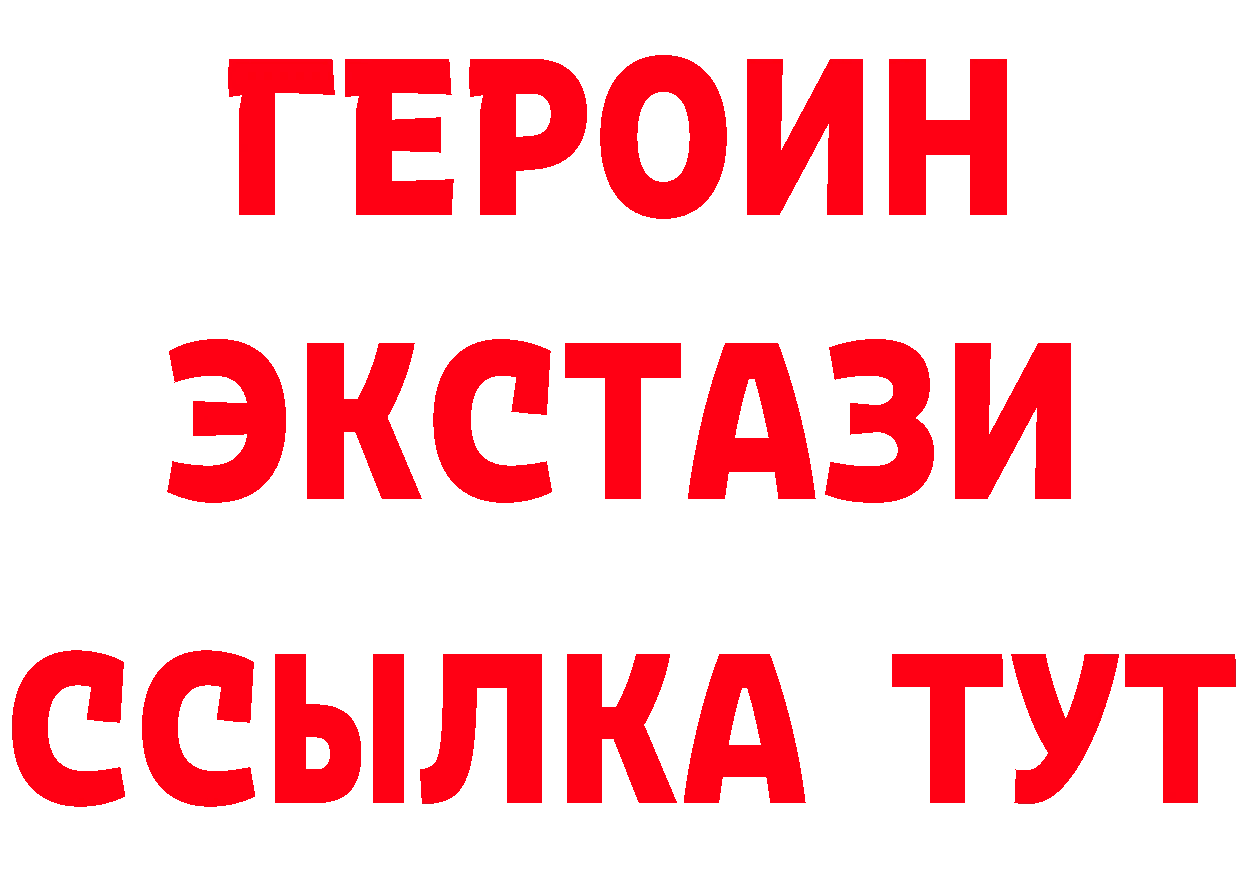 ГЕРОИН
ЭКСТАЗИ
ССЫЛКА ТУТ